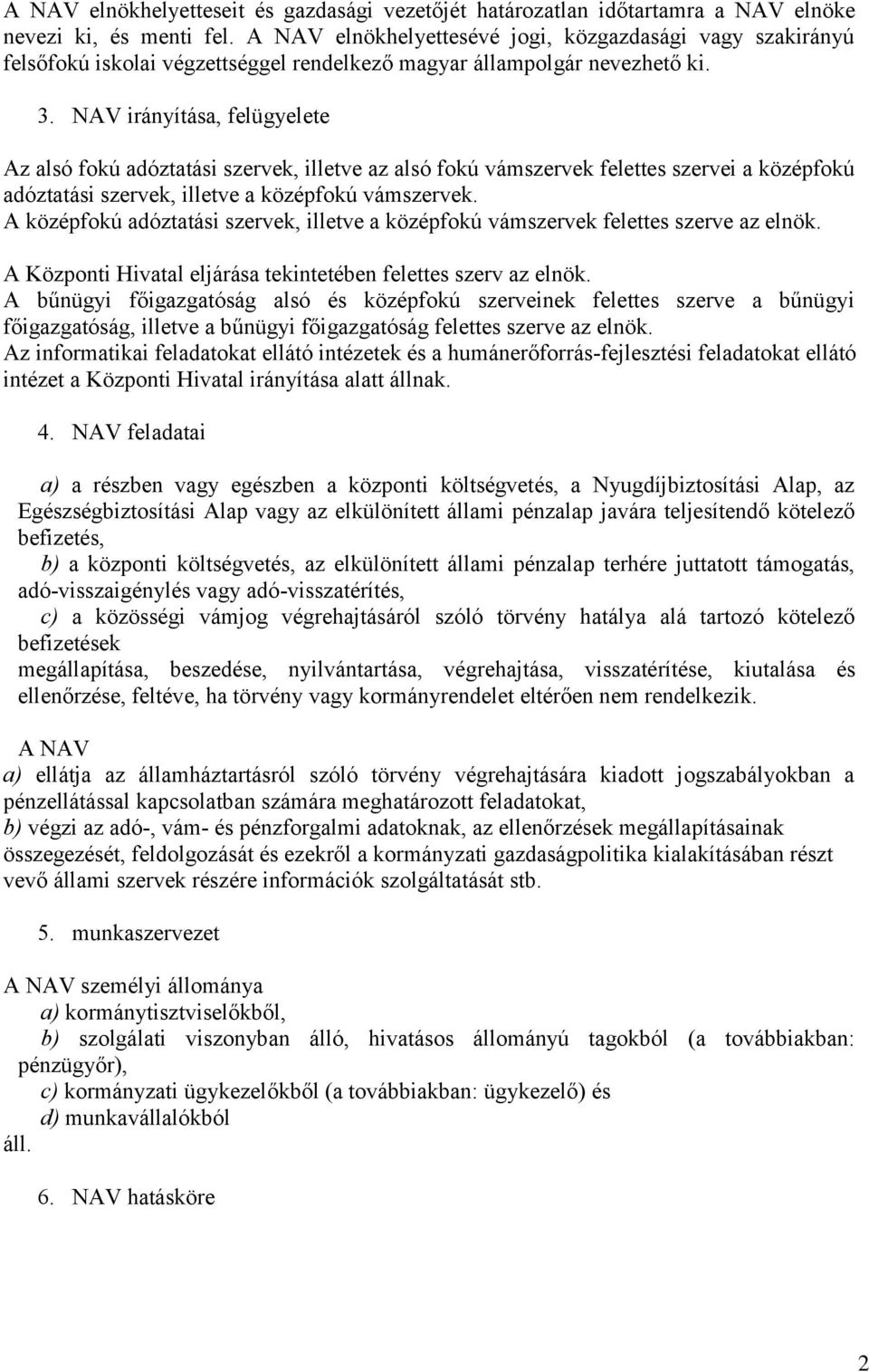 A NAV elnökhelyetteseit és gazdasági vezetőjét határozatlan időtartamra a NAV elnöke nevezi ki, és menti fel. A NAV elnökhelyettesévé jogi, közgazdasági vagy szakirányú felsőfokú iskolai végzettséggel rendelkező magyar állampolgár nevezhető ki.

3. NAV irányítása, felügyelete

Az alsó fokú adóztatási szervek, illetve az alsó fokú vámszervek felettes szervei a középfokú adóztatási szervek, illetve a középfokú vámszervek.
A középfokú adóztatási szervek, illetve a középfokú vámszervek felettes szerve az elnök.
A Központi Hivatal eljárása tekintetében felettes szerv az elnök.
A bűnügyi főigazgatóság alsó és középfokú szerveinek felettes szerve a bűnügyi főigazgatóság, illetve a bűnügyi főigazgatóság felettes szerve az elnök.
Az informatikai feladatokat ellátó intézetek és a humánerőforrás-fejlesztési feladatokat ellátó intézet a Központi Hivatal irányítása alatt állnak.

4. NAV feladatai

a) a részben vagy egészben a központi költségvetés, a Nyugdíjbiztosítási Alap, az Egészségbiztosítási Alap vagy az elkülönített állami pénzalap javára teljesítendő kötelező befizetés,
b) a központi költségvetés, az elkülönített állami pénzalap terhére juttatott támogatás, adó-visszaigénylés vagy adó-visszatérítés,
c) a közösségi vámjog végrehajtásáról szóló törvény hatálya alá tartozó kötelező befizetések
megállapítása, beszedése, nyilvántartása, végrehajtása, visszatérítése, kiutalása és ellenőrzése, feltéve, ha törvény vagy kormányrendelet eltérően nem rendelkezik.

A NAV
a) ellátja az államháztartásról szóló törvény végrehajtására kiadott jogszabályokban a pénzellátással kapcsolatban számára meghatározott feladatokat,
b) végzi az adó-, vám- és pénzforgalmi adatoknak, az ellenőrzések megállapításainak összegezését, feldolgozását és ezekről a kormányzati gazdaságpolitika kialakításában részt vevő állami szervek részére információk szolgáltatását stb.

5. munkaszervezet

A NAV személyi állománya
a) kormánytisztviselőkből,
b) szolgálati viszonyban álló, hivatásos állományú tagokból (a továbbiakban: pénzügyőr),
c) kormányzati ügykezelőkből (a továbbiakban: ügykezelő) és
d) munkavállalókból
áll.

6. NAV hatásköre

2